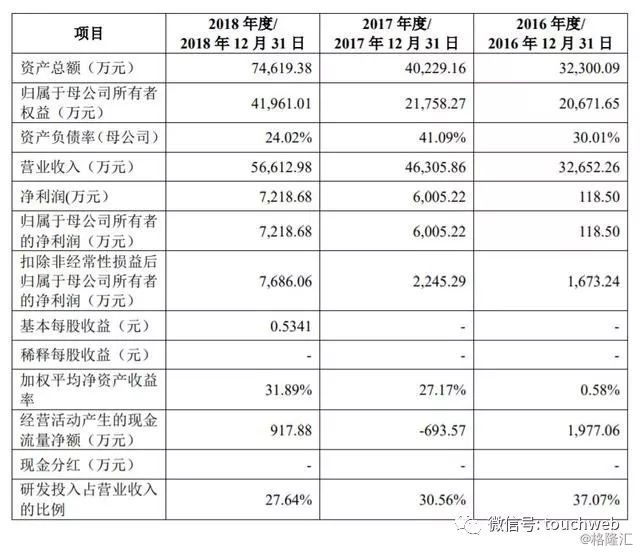 | 项目 | 2018 年度/ 2018 年 12 月 31 日 | 2017 年度/ 2017 年 12 月 31 日 | 2016 年度/ 2016 年 12 月 31 日 |
|---|---|---|---|
| 资产总额（万元） | 74,619.38 | 40,229.16 | 32,300.09 |
| 归属于母公司所有者权益（万元） | 41,961.01 | 21,758.27 | 20,671.65 |
| 资产负债率（母公司） | 24.02% | 41.09% | 30.01% |
| 营业收入（万元） | 56,612.98 | 46,305.86 | 32,652.26 |
| 净利润(万元） | 7,218.68 | 6,005.22 | 118.50 |
| 归属于母公司所有者的净利润（万元） | 7,218.68 | 6,005.22 | 118.50 |
| 扣除非经常性损益后归属于母公司所有者的净利润（万元） | 7,686.06 | 2,245.29 | 1,673.24 |
| 基本每股收益（元） | 0.5341 | - | - |
| 稀释每股收益（元） | - | - | - |
| 加权平均净资产收益率 | 31.89% | 27.17% | 0.58% |
| 经营活动产生的现金流量净额（万元） | 917.88 | -693.57 | 1,977.06 |
| 现金分红（万元） | - | - | - |
| 研发投入占营业收入的比例 | 27.64% | 30.56% | 37.07% |

微信号: touchweb
@格隆汇